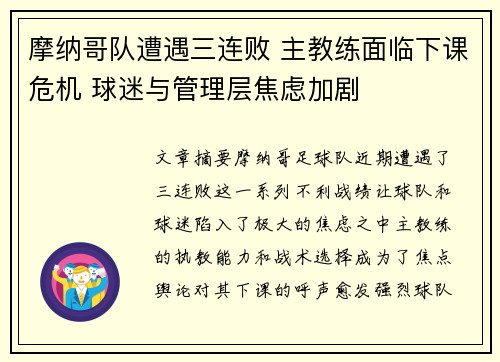 摩纳哥队遭遇三连败 主教练面临下课危机 球迷与管理层焦虑加剧

文章摘要摩纳哥足球队近期遭遇了三连败这一系列不利战绩让球队和球迷陷入了极大的焦虑之中主教练的执教能力和战术选择成为了焦点舆论对其下课的呼声愈发强烈球队